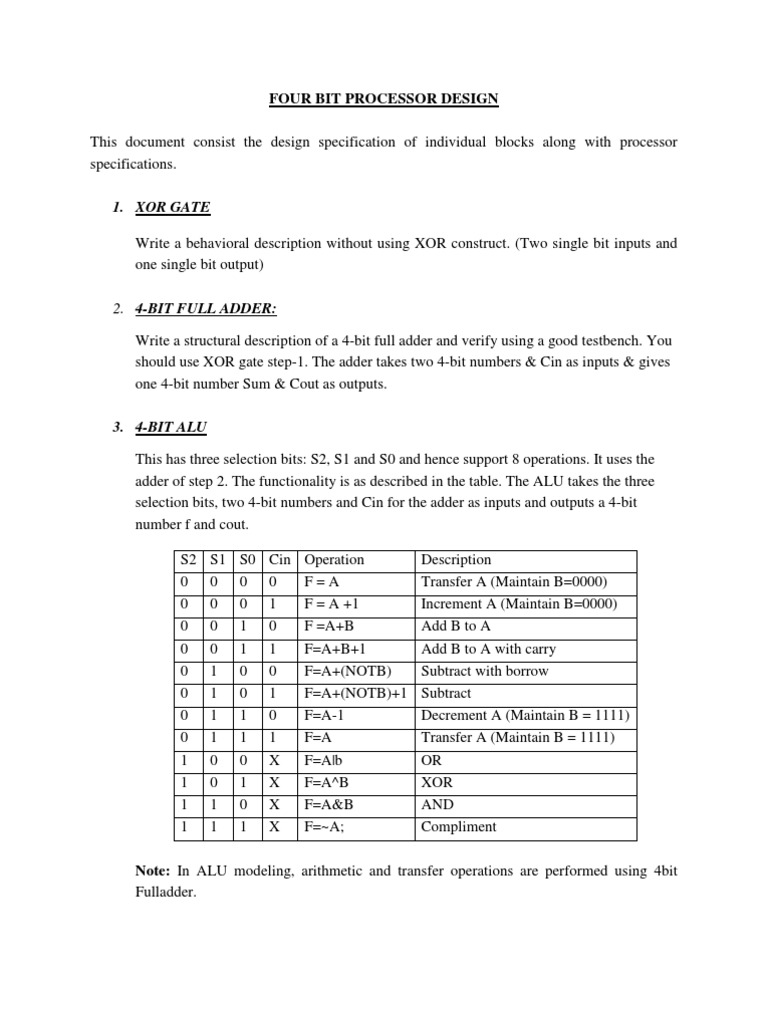 FOUR BIT PROCESSOR DESIGN

This document consist the design specification of individual blocks along with processor specifications.

1. XOR GATE

Write a behavioral description without using XOR construct. (Two single bit inputs and one single bit output)

2. 4-BIT FULL ADDER:

Write a structural description of a 4-bit full adder and verify using a good testbench. You should use XOR gate step-1. The adder takes two 4-bit numbers & Cin as inputs & gives one 4-bit number Sum & Cout as outputs.

3. 4-BIT ALU

This has three selection bits: S2, S1 and S0 and hence support 8 operations. It uses the adder of step 2. The functionality is as described in the table. The ALU takes the three selection bits, two 4-bit numbers and Cin for the adder as inputs and outputs a 4-bit number f and cout.

| S2 | S1 | S0 | Cin | Operation | Description |
|---|---|---|---|---|---|
| 0 | 0 | 0 | 0 | F = A | Transfer A (Maintain B=0000) |
| 0 | 0 | 0 | 1 | F = A +1 | Increment A (Maintain B=0000) |
| 0 | 0 | 1 | 0 | F =A+B | Add B to A |
| 0 | 0 | 1 | 1 | F=A+B+1 | Add B to A with carry |
| 0 | 1 | 0 | 0 | F=A+(NOTB) | Subtract with borrow |
| 0 | 1 | 0 | 1 | F=A+(NOTB)+1 | Subtract |
| 0 | 1 | 1 | 0 | F=A-1 | Decrement A (Maintain B = 1111) |
| 0 | 1 | 1 | 1 | F=A | Transfer A (Maintain B = 1111) |
| 1 | 0 | 0 | X | F=A\|b | OR |
| 1 | 0 | 1 | X | F=A^B | XOR |
| 1 | 1 | 0 | X | F=A&B | AND |
| 1 | 1 | 1 | X | F=~A; | Compliment |

Note: In ALU modeling, arithmetic and transfer operations are performed using 4bit Fulladder.